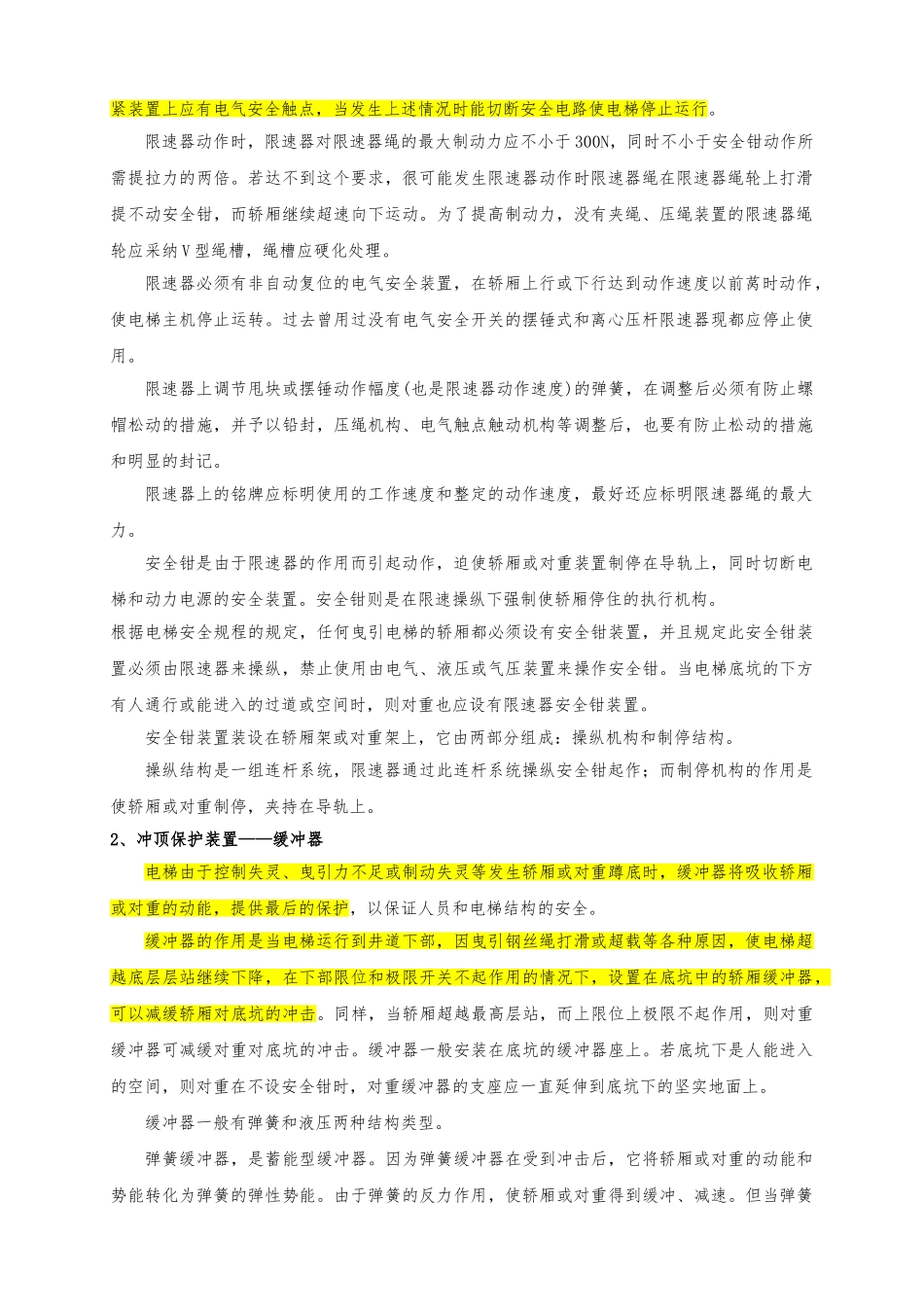 紧装置上应有电气安全触点，当发生上述情况时能切断安全电路使电梯停止运行。

限速器动作时，限速器对限速器绳的最大制动力应不小于300N，同时不小于安全钳动作所需提拉力的两倍。若达不到这个要求，很可能发生限速器动作时限速器绳在限速器绳轮上打滑提不动安全钳，而轿厢继续超速向下运动。为了提高制动力，没有夹绳、压绳装置的限速器绳轮应采纳V型绳槽，绳槽应硬化处理。

限速器必须有非自动复位的电气安全装置，在轿厢上行或下行达到动作速度以前萬时动作，使电梯主机停止运转。过去曾用过没有电气安全开关的摆锤式和离心压杆限速器现都应停止使用。

限速器上调节甩块或摆锤动作幅度(也是限速器动作速度)的弹簧，在调整后必须有防止螺帽松动的措施，并予以铅封，压绳机构、电气触点触动机构等调整后，也要有防止松动的措施和明显的封记。

限速器上的铭牌应标明使用的工作速度和整定的动作速度，最好还应标明限速器绳的最大力。

安全钳是由于限速器的作用而引起动作，迫使轿厢或对重装置制停在导轨上，同时切断电梯和动力电源的安全装置。安全钳则是在限速操纵下强制使轿厢停住的执行机构。
根据电梯安全规程的规定，任何曳引电梯的轿厢都必须设有安全钳装置，并且规定此安全钳装置必须由限速器来操纵，禁止使用由电气、液压或气压装置来操作安全钳。当电梯底坑的下方有人通行或能进入的过道或空间时，则对重也应设有限速器安全钳装置。

安全钳装置装设在轿厢架或对重架上，它由两部分组成：操纵机构和制停结构。

操纵结构是一组连杆系统，限速器通过此连杆系统操纵安全钳起作；而制停机构的作用是使轿厢或对重制停，夹持在导轨上。

2、冲顶保护装置——缓冲器

电梯由于控制失灵、曳引力不足或制动失灵等发生轿厢或对重蹲底时，缓冲器将吸收轿厢或对重的动能，提供最后的保护，以保证人员和电梯结构的安全。

缓冲器的作用是当电梯运行到井道下部，因曳引钢丝绳打滑或超载等各种原因，使电梯超越底层层站继续下降，在下部限位和极限开关不起作用的情况下，设置在底坑中的轿厢缓冲器，可以减缓轿厢对底坑的冲击。同样，当轿厢超越最高层站，而上限位上极限不起作用，则对重缓冲器可减缓对重对底坑的冲击。缓冲器一般安装在底坑的缓冲器座上。若底坑下是人能进入的空间，则对重在不设安全钳时，对重缓冲器的支座应一直延伸到底坑下的坚实地面上。

缓冲器一般有弹簧和液压两种结构类型。

弹簧缓冲器，是蓄能型缓冲器。因为弹簧缓冲器在受到冲击后，它将轿厢或对重的动能和势能转化为弹簧的弹性势能。由于弹簧的反力作用，使轿厢或对重得到缓冲、减速。但当弹簧